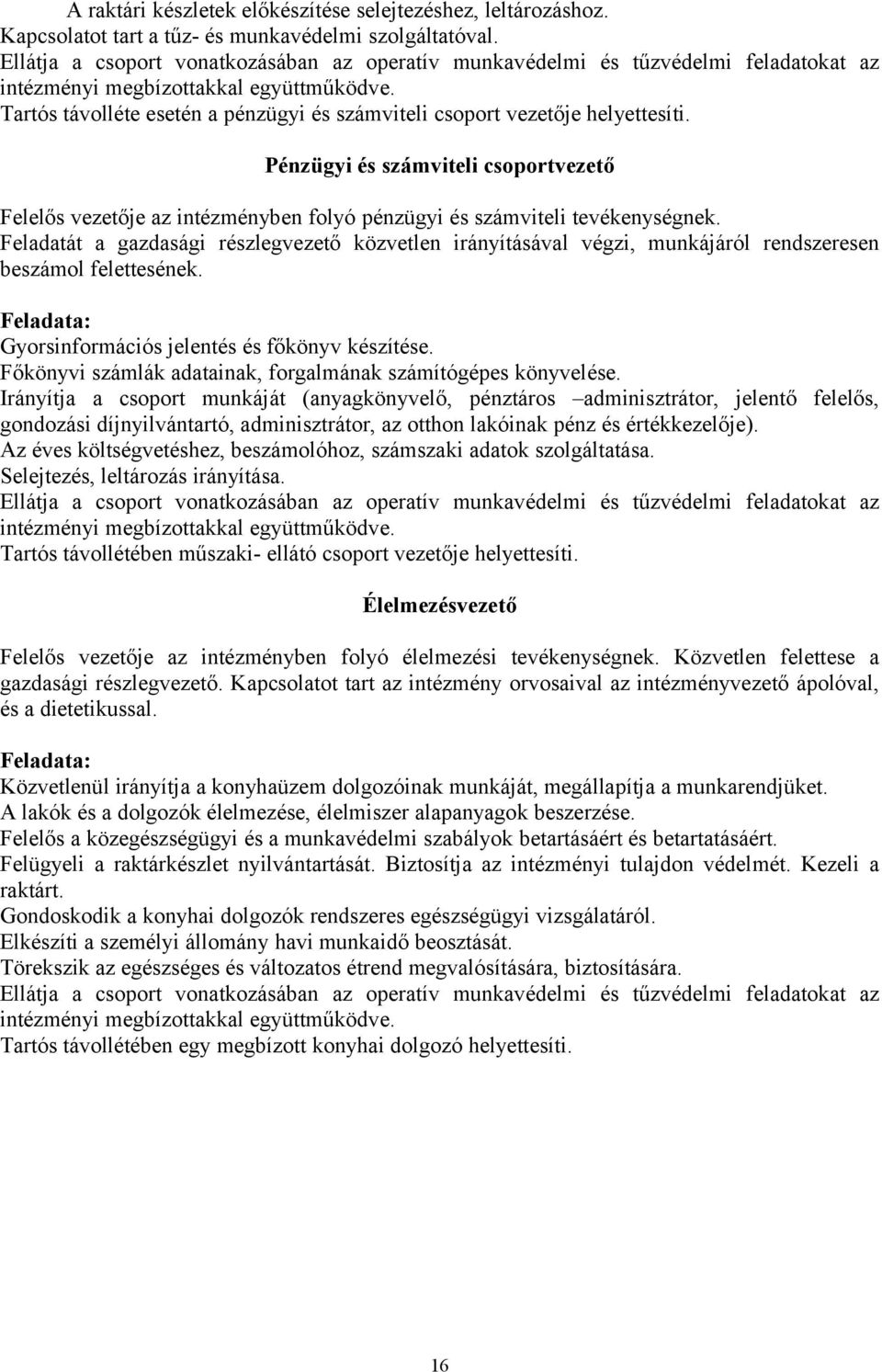 A raktári készletek előkészítése selejtezéshez, leltározáshoz.
Kapcsolatot tart a tűz- és munkavédelmi szolgáltatóval.
Ellátja a csoport vonatkozásában az operatív munkavédelmi és tűzvédelmi feladatokat az intézményi megbízottakkal együttműködve.
Tartós távolléte esetén a pénzügyi és számviteli csoport vezetője helyettesíti.

Pénzügyi és számviteli csoportvezető

Felelős vezetője az intézményben folyó pénzügyi és számviteli tevékenységnek.
Feladatát a gazdasági részlegvezető közvetlen irányításával végzi, munkájáról rendszeresen beszámol felettesének.

Feladata:
Gyorsinformációs jelentés és főkönyv készítése.
Főkönyvi számlák adatainak, forgalmának számítógépes könyvelése.
Irányítja a csoport munkáját (anyagkönyvelő, pénztáros –adminisztrátor, jelentő felelős, gondozási díjnyilvántartó, adminisztrátor, az otthon lakóinak pénz és értékkezelője).
Az éves költségvetéshez, beszámolóhoz, számszaki adatok szolgáltatása.
Selejtezés, leltározás irányítása.
Ellátja a csoport vonatkozásában az operatív munkavédelmi és tűzvédelmi feladatokat az intézményi megbízottakkal együttműködve.
Tartós távollétében műszaki- ellátó csoport vezetője helyettesíti.

Élelmezésvezető

Felelős vezetője az intézményben folyó élelmezési tevékenységnek. Közvetlen felettese a gazdasági részlegvezető. Kapcsolatot tart az intézmény orvosaival az intézményvezető ápolóval, és a dietetikussal.

Feladata:
Közvetlenül irányítja a konyhaüzem dolgozóinak munkáját, megállapítja a munkarendjüket.
A lakók és a dolgozók élelmezése, élelmiszer alapanyagok beszerzése.
Felelős a közegészségügyi és a munkavédelmi szabályok betartásáért és betartatásáért.
Felügyeli a raktárkészlet nyilvántartását. Biztosítja az intézményi tulajdon védelmét. Kezeli a raktárt.
Gondoskodik a konyhai dolgozók rendszeres egészségügyi vizsgálatáról.
Elkészíti a személyi állomány havi munkaidő beosztását.
Törekszik az egészséges és változatos étrend megvalósítására, biztosítására.
Ellátja a csoport vonatkozásában az operatív munkavédelmi és tűzvédelmi feladatokat az intézményi megbízottakkal együttműködve.
Tartós távollétében egy megbízott konyhai dolgozó helyettesíti.

16